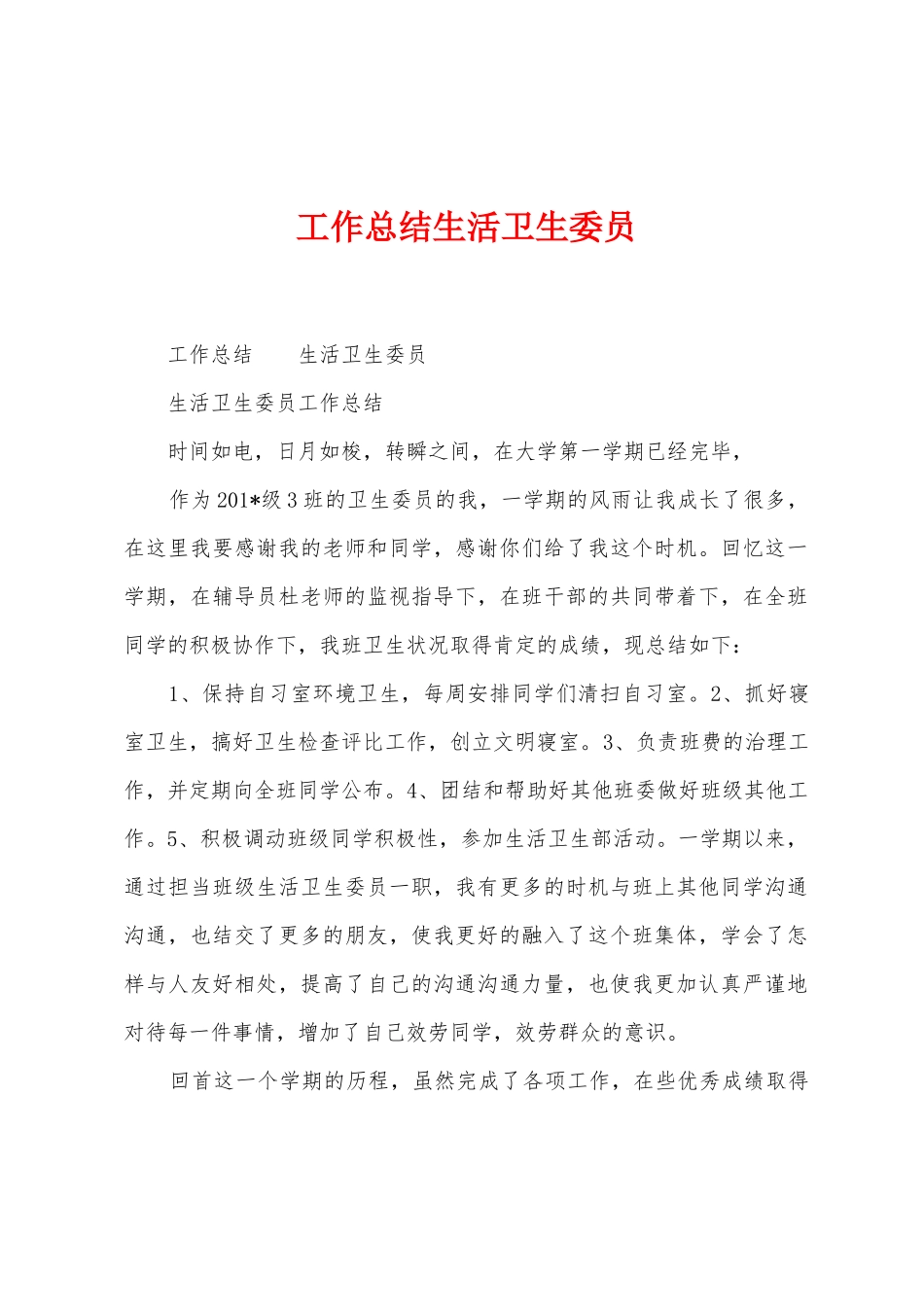 工作总结生活卫生委员

工作总结　　生活卫生委员

生活卫生委员工作总结

时间如电，日月如梭，转瞬之间，在大学第一学期已经完毕，

作为201*级3班的卫生委员的我，一学期的风雨让我成长了很多，在这里我要感谢我的老师和同学，感谢你们给了我这个时机。回忆这一学期，在辅导员杜老师的监视指导下，在班干部的共同带着下，在全班同学的积极协作下，我班卫生状况取得肯定的成绩，现总结如下：

1、保持自习室环境卫生，每周安排同学们清扫自习室。2、抓好寝室卫生，搞好卫生检查评比工作，创立文明寝室。3、负责班费的治理工作，并定期向全班同学公布。4、团结和帮助好其他班委做好班级其他工作。5、积极调动班级同学积极性，参加生活卫生部活动。一学期以来，通过担当班级生活卫生委员一职，我有更多的时机与班上其他同学沟通沟通，也结交了更多的朋友，使我更好的融入了这个班集体，学会了怎样与人友好相处，提高了自己的沟通沟通力量，也使我更加认真严谨地对待每一件事情，增加了自己效劳同学，效劳群众的意识。

回首这一个学期的历程，虽然完成了各项工作，在些优秀成绩取得